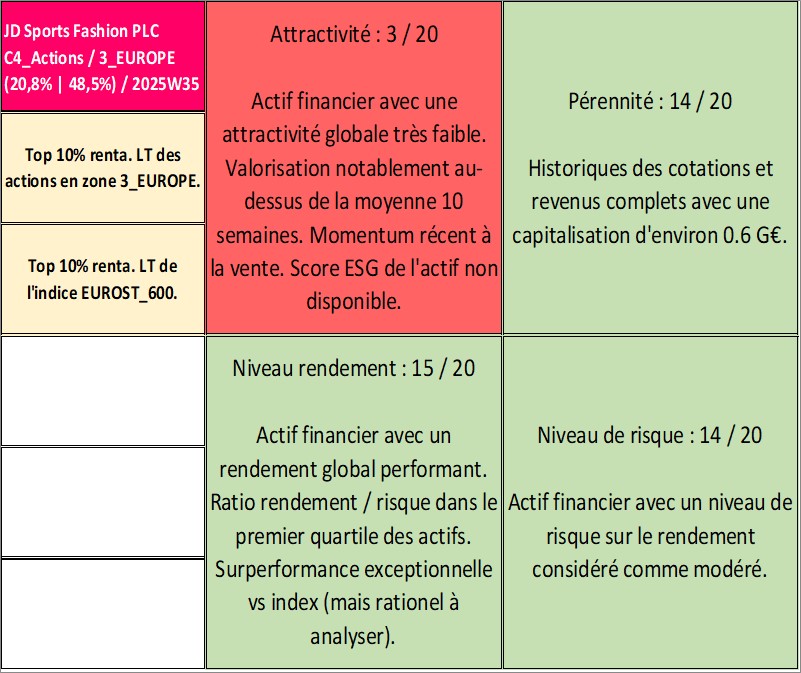 JD Sports Fashion PLC C4_Actions / 3_EUROPE (20,8% | 48,5%) / 2025W35

Top 10% renta. LT des actions en zone 3_EUROPE.

Top 10% renta. LT de l'indice EUROST_600.

Attractivité : 3 / 20

Actif financier avec une attractivité globale très faible. Valorisation notablement au-dessus de la moyenne 10 semaines. Momentum récent à la vente. Score ESG de l'actif non disponible.

Pérennité : 14 / 20

Historiques des cotations et revenus complets avec une capitalisation d'environ 0.6 G€.

Niveau rendement : 15 / 20

Actif financier avec un rendement global performant. Ratio rendement / risque dans le premier quartile des actifs. Surperformance exceptionnelle vs index (mais rationel à analyser).

Niveau de risque : 14 / 20

Actif financier avec un niveau de risque sur le rendement considéré comme modéré.